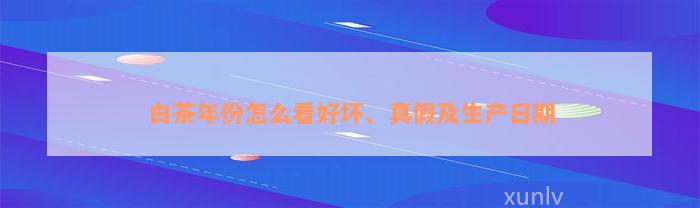 白茶年份怎么看好坏、真假及生产日期

xunlv